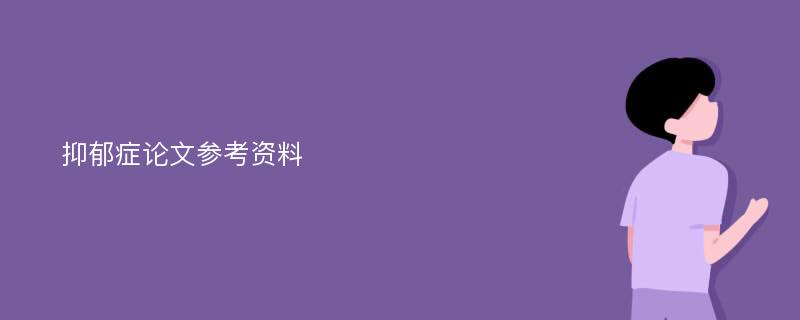 抑郁症论文参考资料